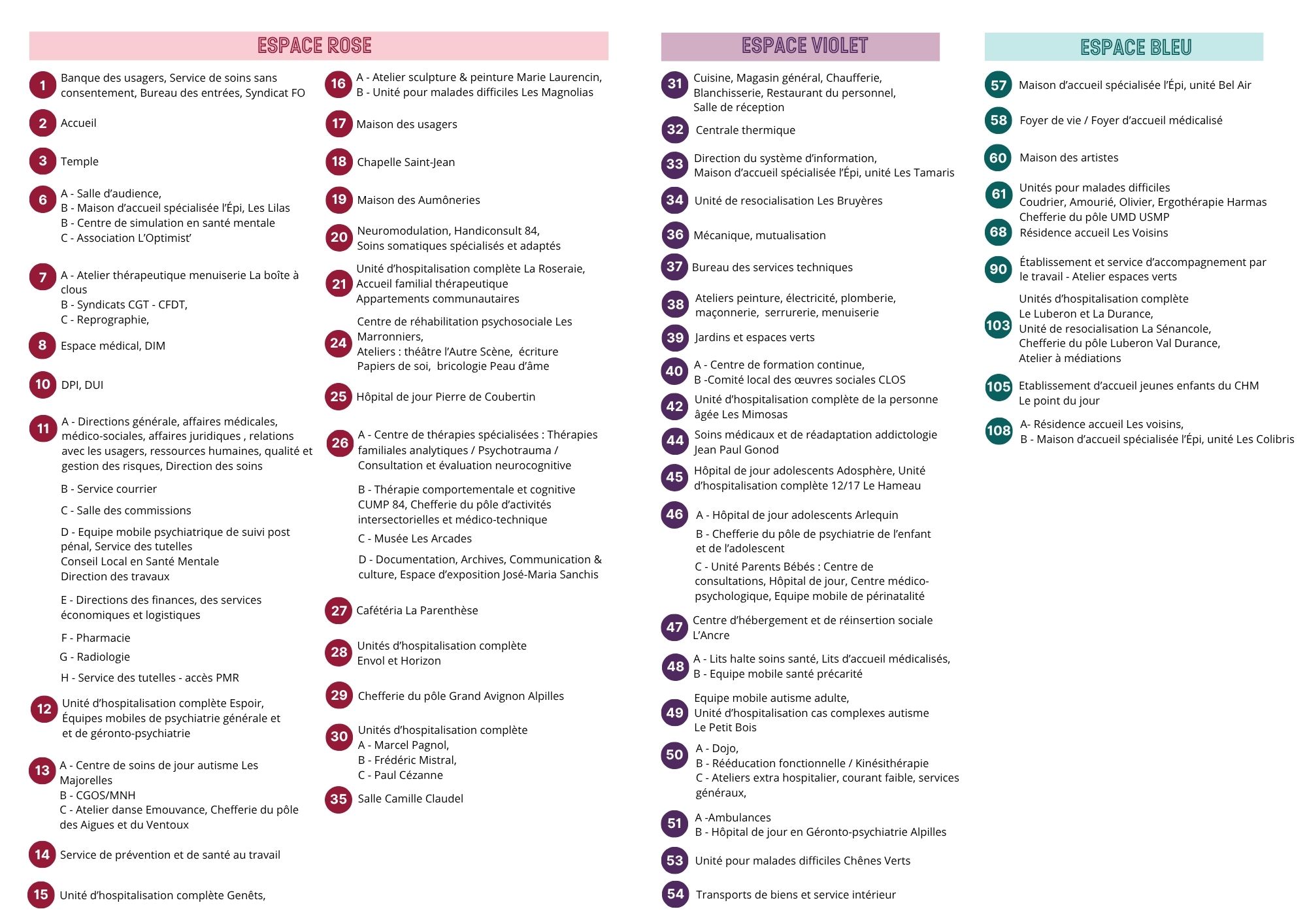 ESPACE ROSE

1 Banque des usagers, Service de soins sans consentement, Bureau des entrées, Syndicat FO

2 Accueil

3 Temple

6 A - Salle d'audience,
B - Maison d'accueil spécialisée l'Épi, Les Lilas
B - Centre de simulation en santé mentale
C - Association L'Optimist'

7 A - Atelier thérapeutique menuiserie La boîte à clous
B - Syndicats CGT - CFDT,
C - Reprographie,

8 Espace médical, DIM

10 DPI, DUI

11 A - Directions générale, affaires médicales, médico-sociales, affaires juridiques , relations avec les usagers, ressources humaines, qualité et gestion des risques, Direction des soins

B - Service courrier

C - Salle des commissions

D - Equipe mobile psychiatrique de suivi post pénal, Service des tutelles
Conseil Local en Santé Mentale
Direction des travaux

E - Directions des finances, des services économiques et logistiques

F - Pharmacie

G - Radiologie

H - Service des tutelles - accès PMR

12 Unité d'hospitalisation complète Espoir, Équipes mobiles de psychiatrie générale et et de géronto-psychiatrie

13 A - Centre de soins de jour autisme Les Majorelles
B - CGOS/MNH
C - Atelier danse Emouvance, Chefferie du pôle des Aigues et du Ventoux

14 Service de prévention et de santé au travail

15 Unité d'hospitalisation complète Genêts,

16 A - Atelier sculpture & peinture Marie Laurencin,
B - Unité pour malades difficiles Les Magnolias

17 Maison des usagers

18 Chapelle Saint-Jean

19 Maison des Aumôneries

20 Neuromodulation, Handiconsult 84,
Soins somatiques spécialisés et adaptés

21 Unité d'hospitalisation complète La Roseraie,
Accueil familial thérapeutique
Appartements communautaires

24 Centre de réhabilitation psychosociale Les Marronniers,
Ateliers : théâtre l'Autre Scène, écriture Papiers de soi, bricologie Peau d'âme

25 Hôpital de jour Pierre de Coubertin

26 A - Centre de thérapies spécialisées : Thérapies familiales analytiques / Psychotrauma / Consultation et évaluation neurocognitive

B - Thérapie comportementale et cognitive CUMP 84, Chefferie du pôle d'activités intersectorielles et médico-technique

C - Musée Les Arcades

D - Documentation, Archives, Communication & culture, Espace d'exposition José-Maria Sanchis

27 Cafétéria La Parenthèse

28 Unités d'hospitalisation complète
Envol et Horizon

29 Chefferie du pôle Grand Avignon Alpilles

30 Unités d'hospitalisation complète
A - Marcel Pagnol,
B - Frédéric Mistral,
C - Paul Cézanne

35 Salle Camille Claudel

ESPACE VIOLET

31 Cuisine, Magasin général, Chaufferie, Blanchisserie, Restaurant du personnel, Salle de réception

32 Centrale thermique

33 Direction du système d'information,
Maison d'accueil spécialisée l'Épi, unité Les Tamaris

34 Unité de resocialisation Les Bruyères

36 Mécanique, mutualisation

37 Bureau des services techniques

38 Ateliers peinture, électricité, plomberie, maçonnerie, serrurerie, menuiserie

39 Jardins et espaces verts

40 A - Centre de formation continue,
B -Comité local des œuvres sociales CLOS

42 Unité d'hospitalisation complète de la personne âgée Les Mimosas

44 Soins médicaux et de réadaptation addictologie Jean Paul Gonod

45 Hôpital de jour adolescents Adosphère, Unité d'hospitalisation complète 12/17 Le Hameau

46 A - Hôpital de jour adolescents Arlequin

B - Chefferie du pôle de psychiatrie de l'enfant et de l'adolescent

C - Unité Parents Bébés : Centre de consultations, Hôpital de jour, Centre médico-psychologique, Equipe mobile de périnatalité

47 Centre d'hébergement et de réinsertion sociale L'Ancre

48 A - Lits halte soins santé, Lits d'accueil médicalisés,
B - Equipe mobile santé précarité

49 Equipe mobile autisme adulte,
Unité d'hospitalisation cas complexes autisme
Le Petit Bois

50 A - Dojo,
B - Rééducation fonctionnelle / Kinésithérapie
C - Ateliers extra hospitalier, courant faible, services généraux,

51 A -Ambulances
B - Hôpital de jour en Géronto-psychiatrie Alpilles

53 Unité pour malades difficiles Chênes Verts

54 Transports de biens et service intérieur

ESPACE BLEU

57 Maison d'accueil spécialisée l'Épi, unité Bel Air

58 Foyer de vie / Foyer d'accueil médicalisé

60 Maison des artistes

61 Unités pour malades difficiles
Coudrier, Amourié, Olivier, Ergothérapie Harmas
Chefferie du pôle UMD USMP

68 Résidence accueil Les Voisins

90 Établissement et service d'accompagnement par le travail - Atelier espaces verts

103 Unités d'hospitalisation complète
Le Luberon et La Durance,
Unité de resocialisation La Sénancole,
Chefferie du pôle Luberon Val Durance,
Atelier à médiations

105 Etablissement d'accueil jeunes enfants du CHM
Le point du jour

108 A- Résidence accueil Les voisins,
B - Maison d'accueil spécialisée l'Épi, unité Les Colibris